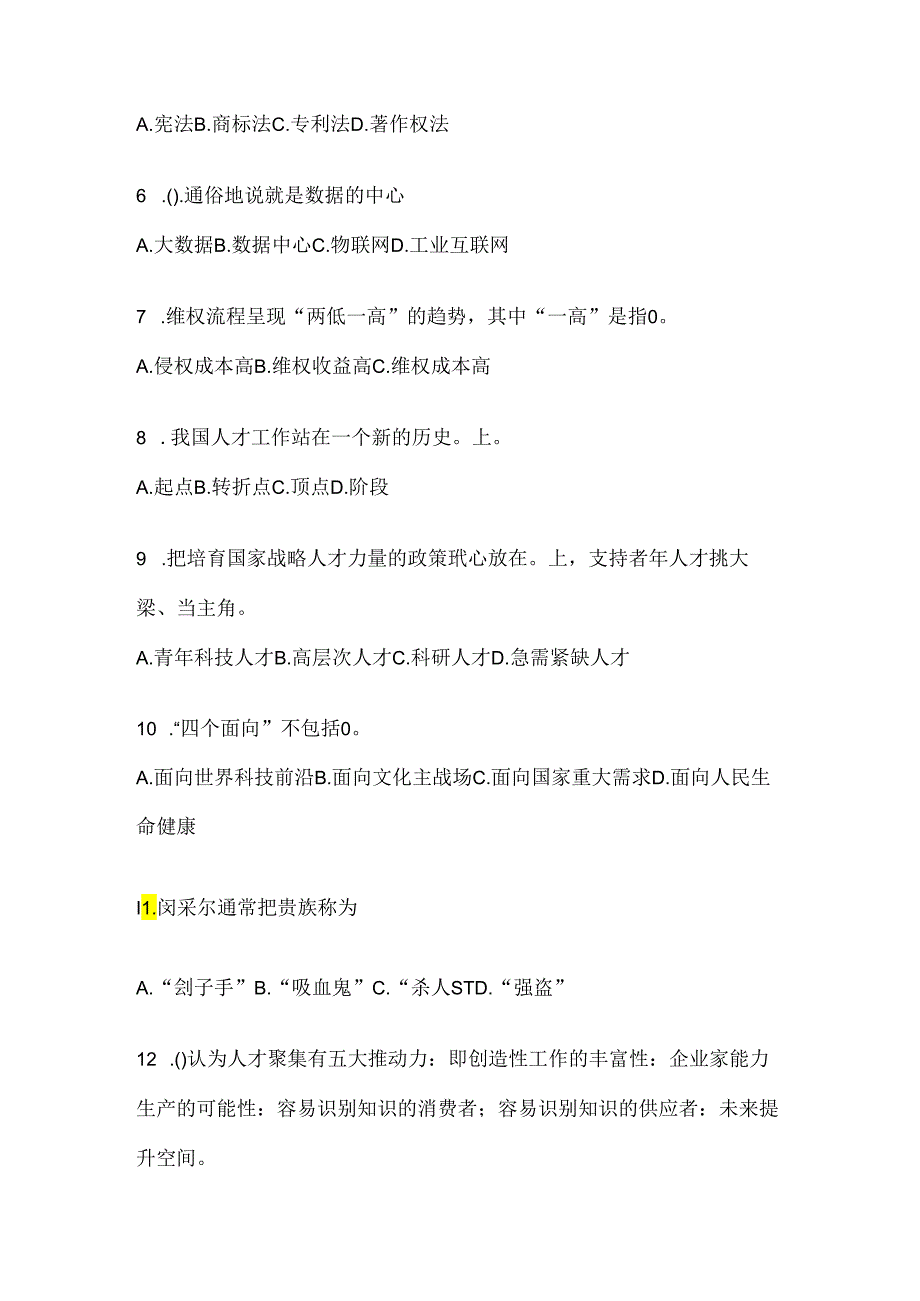 A.宪法B.商标法C.专利法D.著作权法

6 .().通俗地说就是数据的中心

A.大数据B.数据中心C.物联网D.工业互联网

7 .维权流程呈现“两低一高”的趋势，其中“一高”是指0。

A.侵权成本高B.维权收益高C.维权成本高

8 .我国人才工作站在一个新的历史。上。

A.起点B.转折点C.顶点D.阶段

9 .把培育国家战略人才力量的政策玳心放在。上，支持者年人才挑大梁、当主角。

A.青年科技人才B.高层次人才C.科研人才D.急需紧缺人才

10 .“四个面向”不包括0。

A.面向世界科技前沿B.面向文化主战场C.面向国家重大需求D.面向人民生命健康

I1.闵采尔通常把贵族称为

A.“刽子手”B.“吸血鬼”C.“杀人STD.“强盗”

12 .()认为人才聚集有五大推动力：即创造性工作的丰富性：企业家能力生产的可能性：容易识别知识的消费者；容易识别知识的供应者：未来提升空间。